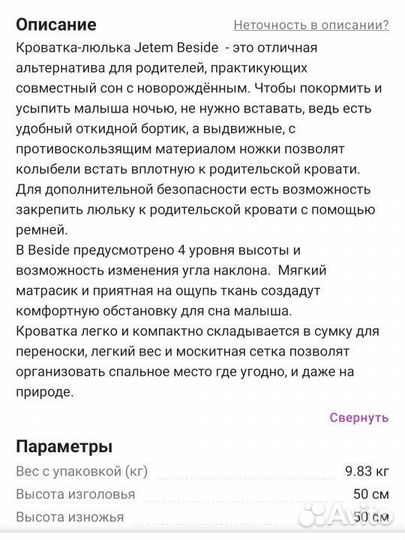 Описание

Неточность в описании?

Кроватка-люлька Jetem Beside - это отличная альтернатива для родителей, практикующих совместный сон с новорождённым. Чтобы покормить и усыпить малыша ночью, не нужно вставать, ведь есть удобный откидной бортик, а выдвижные, с противоскользящим материалом ножки позволят колыбели встать вплотную к родительской кровати. Для дополнительной безопасности есть возможность закрепить люльку к родительской кровати с помощью ремней.
В Beside предусмотрено 4 уровня высоты и возможность изменения угла наклона. Мягкий матрасик и приятная на ощупь ткань создадут комфортную обстановку для сна малыша.
Кроватка легко и компактно складывается в сумку для переноски, легкий вес и москитная сетка позволят организовать спальное место где угодно, и даже на природе.

Свернуть

Параметры

| Вес с упаковкой (кг) | 9.83 кг |
|---|---|
| Высота изголовья | 50 см |
| Высота изножья | 50 см |

Avito